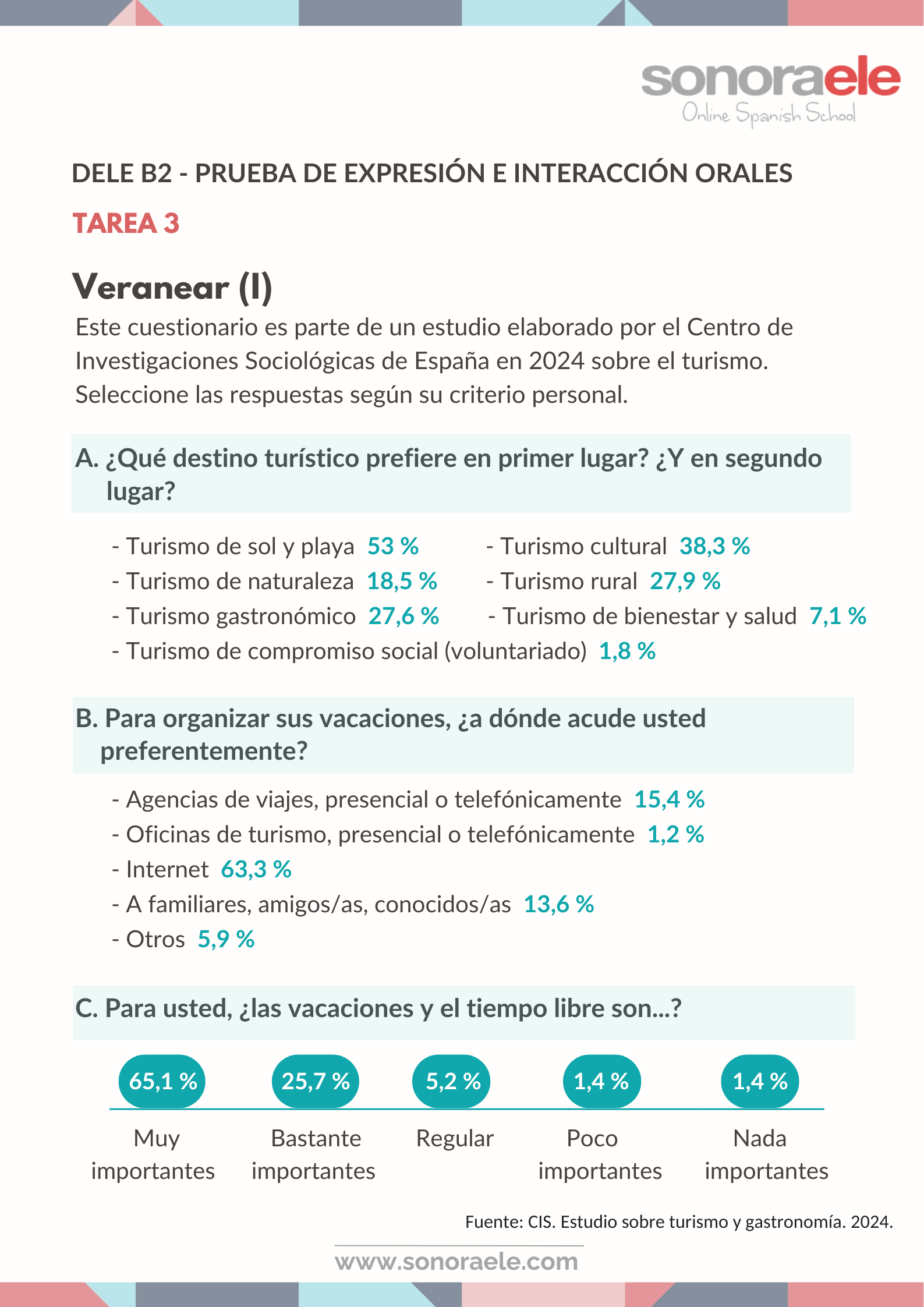 sonoraele
Online Spanish School

DELE B2 - PRUEBA DE EXPRESIÓN E INTERACCIÓN ORALES

TAREA 3

Veranear (I)

Este cuestionario es parte de un estudio elaborado por el Centro de Investigaciones Sociológicas de España en 2024 sobre el turismo. Seleccione las respuestas según su criterio personal.

A. ¿Qué destino turístico prefiere en primer lugar? ¿Y en segundo lugar?

- Turismo de sol y playa 53 %
- Turismo de naturaleza 18,5 %
- Turismo gastronómico 27,6 %
- Turismo de compromiso social (voluntariado) 1,8 %

- Turismo cultural 38,3 %
- Turismo rural 27,9 %
- Turismo de bienestar y salud 7,1 %

B. Para organizar sus vacaciones, ¿a dónde acude usted preferentemente?

- Agencias de viajes, presencial o telefónicamente 15,4 %
- Oficinas de turismo, presencial o telefónicamente 1,2 %
- Internet 63,3 %
- A familiares, amigos/as, conocidos/as 13,6 %
- Otros 5,9 %

C. Para usted, ¿las vacaciones y el tiempo libre son...?

65,1 % Muy importantes
25,7 % Bastante importantes
5,2 % Regular
1,4 % Poco importantes
1,4 % Nada importantes

Fuente: CIS. Estudio sobre turismo y gastronomía. 2024.

www.sonoraele.com